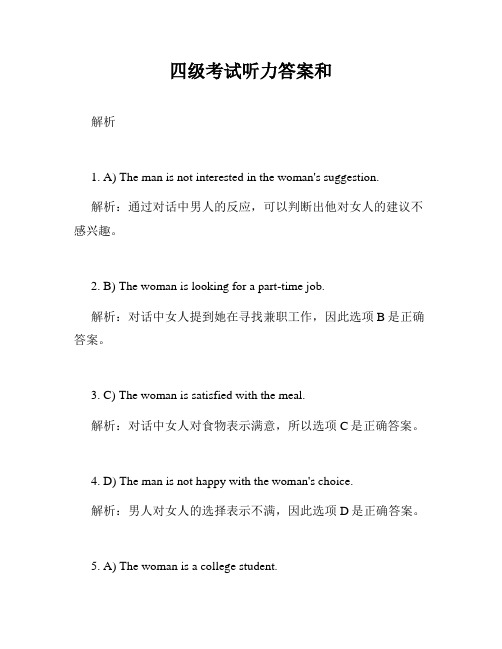 四级考试听力答案和

解析

1. A) The man is not interested in the woman's suggestion.

解析：通过对话中男人的反应，可以判断出他对女人的建议不感兴趣。

2. B) The woman is looking for a part-time job.

解析：对话中女人提到她在寻找兼职工作，因此选项 B 是正确答案。

3. C) The woman is satisfied with the meal.

解析：对话中女人对食物表示满意，所以选项 C 是正确答案。

4. D) The man is not happy with the woman's choice.

解析：男人对女人的选择表示不满，因此选项 D 是正确答案。

5. A) The woman is a college student.